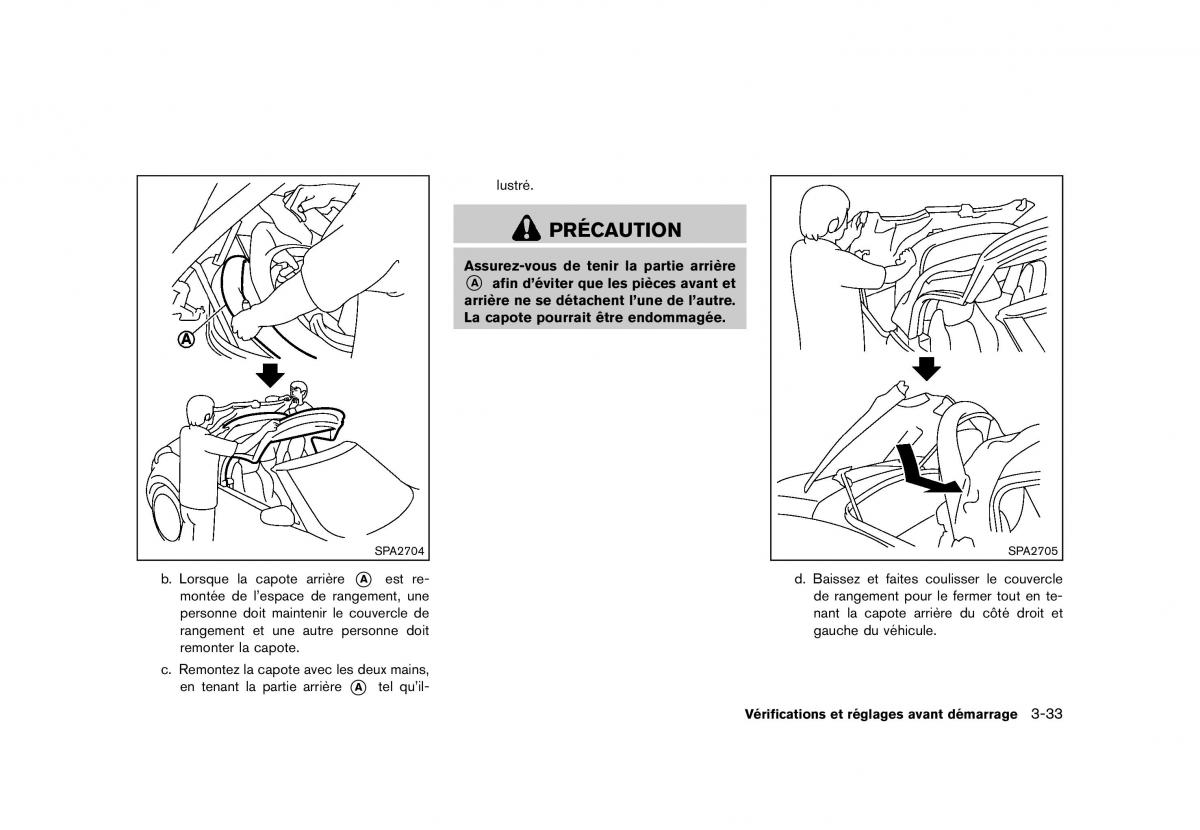 Ⓐ

SPA2704

b. Lorsque la capote arrière Ⓐ est remontée de l'espace de rangement, une personne doit maintenir le couvercle de rangement et une autre personne doit remonter la capote.

c. Remontez la capote avec les deux mains, en tenant la partie arrière Ⓐ tel qu'illustré.

PRÉCAUTION

Assurez-vous de tenir la partie arrière Ⓐ afin d'éviter que les pièces avant et arrière ne se détachent l'une de l'autre. La capote pourrait être endommagée.

SPA2705

d. Baissez et faites coulisser le couvercle de rangement pour le fermer tout en tenant la capote arrière du côté droit et gauche du véhicule.

Vérifications et réglages avant démarrage 3-33